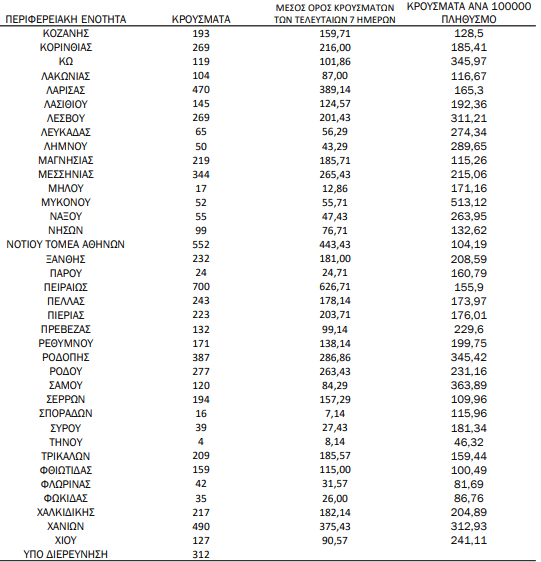 | ΠΕΡΙΦΕΡΕΙΑΚΗ ΕΝΟΤΗΤΑ | ΚΡΟΥΣΜΑΤΑ | ΜΕΣΟΣ ΟΡΟΣ ΚΡΟΥΣΜΑΤΩΝ ΤΩΝ ΤΕΛΕΥΤΑΙΩΝ 7 ΗΜΕΡΩΝ | ΚΡΟΥΣΜΑΤΑ ΑΝΑ 100000 ΠΛΗΘΥΣΜΟ |
|---|---|---|---|
| ΚΟΖΑΝΗΣ | 193 | 159,71 | 128,5 |
| ΚΟΡΙΝΘΙΑΣ | 269 | 216,00 | 185,41 |
| ΚΩ | 119 | 101,86 | 345,97 |
| ΛΑΚΩΝΙΑΣ | 104 | 87,00 | 116,67 |
| ΛΑΡΙΣΑΣ | 470 | 389,14 | 165,3 |
| ΛΑΣΙΘΙΟΥ | 145 | 124,57 | 192,36 |
| ΛΕΣΒΟΥ | 269 | 201,43 | 311,21 |
| ΛΕΥΚΑΔΑΣ | 65 | 56,29 | 274,34 |
| ΛΗΜΝΟΥ | 50 | 43,29 | 289,65 |
| ΜΑΓΝΗΣΙΑΣ | 219 | 185,71 | 115,26 |
| ΜΕΣΣΗΝΙΑΣ | 344 | 265,43 | 215,06 |
| ΜΗΛΟΥ | 17 | 12,86 | 171,16 |
| ΜΥΚΟΝΟΥ | 52 | 55,71 | 513,12 |
| ΝΑΞΟΥ | 55 | 47,43 | 263,95 |
| ΝΗΣΩΝ | 99 | 76,71 | 132,62 |
| ΝΟΤΙΟΥ ΤΟΜΕΑ ΑΘΗΝΩΝ | 552 | 443,43 | 104,19 |
| ΞΑΝΘΗΣ | 232 | 181,00 | 208,59 |
| ΠΑΡΟΥ | 24 | 24,71 | 160,79 |
| ΠΕΙΡΑΙΩΣ | 700 | 626,71 | 155,9 |
| ΠΕΛΛΑΣ | 243 | 178,14 | 173,97 |
| ΠΙΕΡΙΑΣ | 223 | 203,71 | 176,01 |
| ΠΡΕΒΕΖΑΣ | 132 | 99,14 | 229,6 |
| ΡΕΘΥΜΝΟΥ | 171 | 138,14 | 199,75 |
| ΡΟΔΟΠΗΣ | 387 | 286,86 | 345,42 |
| ΡΟΔΟΥ | 277 | 263,43 | 231,16 |
| ΣΑΜΟΥ | 120 | 84,29 | 363,89 |
| ΣΕΡΡΩΝ | 194 | 157,29 | 109,96 |
| ΣΠΟΡΑΔΩΝ | 16 | 7,14 | 115,96 |
| ΣΥΡΟΥ | 39 | 27,43 | 181,34 |
| ΤΗΝΟΥ | 4 | 8,14 | 46,32 |
| ΤΡΙΚΑΛΩΝ | 209 | 185,57 | 159,44 |
| ΦΘΙΩΤΙΔΑΣ | 159 | 115,00 | 100,49 |
| ΦΛΩΡΙΝΑΣ | 42 | 31,57 | 81,69 |
| ΦΩΚΙΔΑΣ | 35 | 26,00 | 86,76 |
| ΧΑΛΚΙΔΙΚΗΣ | 217 | 182,14 | 204,89 |
| ΧΑΝΙΩΝ | 490 | 375,43 | 312,93 |
| ΧΙΟΥ | 127 | 90,57 | 241,11 |
| ΥΠΟ ΔΙΕΡΕΥΝΗΣΗ | 312 | | |